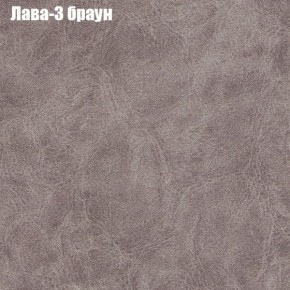 Лава-3 браун